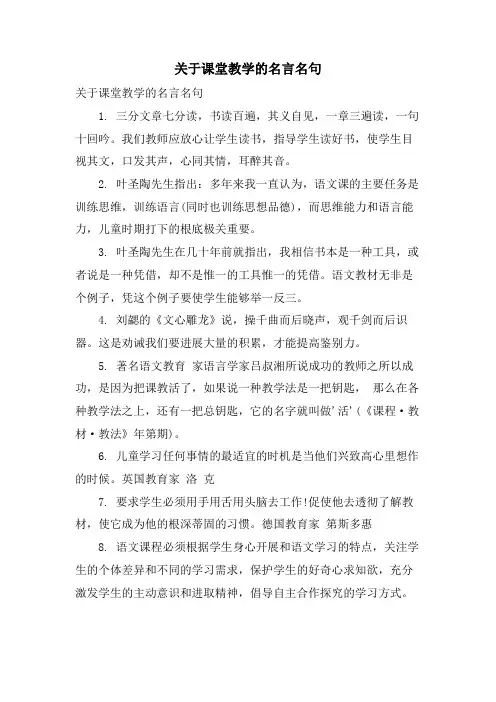 关于课堂教学的名言名句

关于课堂教学的名言名句

1. 三分文章七分读，书读百遍，其义自见，一章三遍读，一句十回吟。我们教师应放心让学生读书，指导学生读好书，使学生目视其文，口发其声，心同其情，耳醉其音。

2. 叶圣陶先生指出：多年来我一直认为，语文课的主要任务是训练思维，训练语言(同时也训练思想品德)，而思维能力和语言能力，儿童时期打下的根底极关重要。

3. 叶圣陶先生在几十年前就指出，我相信书本是一种工具，或者说是一种凭借，却不是惟一的工具惟一的凭借。语文教材无非是个例子，凭这个例子要使学生能够举一反三。

4. 刘勰的《文心雕龙》说，操千曲而后晓声，观千剑而后识器。这是劝诫我们要进展大量的积累，才能提高鉴别力。

5. 著名语文教育 家语言学家吕叔湘所说成功的教师之所以成功，是因为把课教活了，如果说一种教学法是一把钥匙， 那么在各种教学法之上，还有一把总钥匙，它的名字就叫做'活'(《课程·教材·教法》年第期)。

6. 儿童学习任何事情的最适宜的时机是当他们兴致高心里想作的时候。英国教育家 洛 克

7. 要求学生必须用手用舌用头脑去工作!促使他去透彻了解教材，使它成为他的根深蒂固的习惯。德国教育家 第斯多惠

8. 语文课程必须根据学生身心开展和语文学习的特点，关注学生的个体差异和不同的学习需求，保护学生的好奇心求知欲，充分激发学生的主动意识和进取精神，倡导自主合作探究的学习方式。